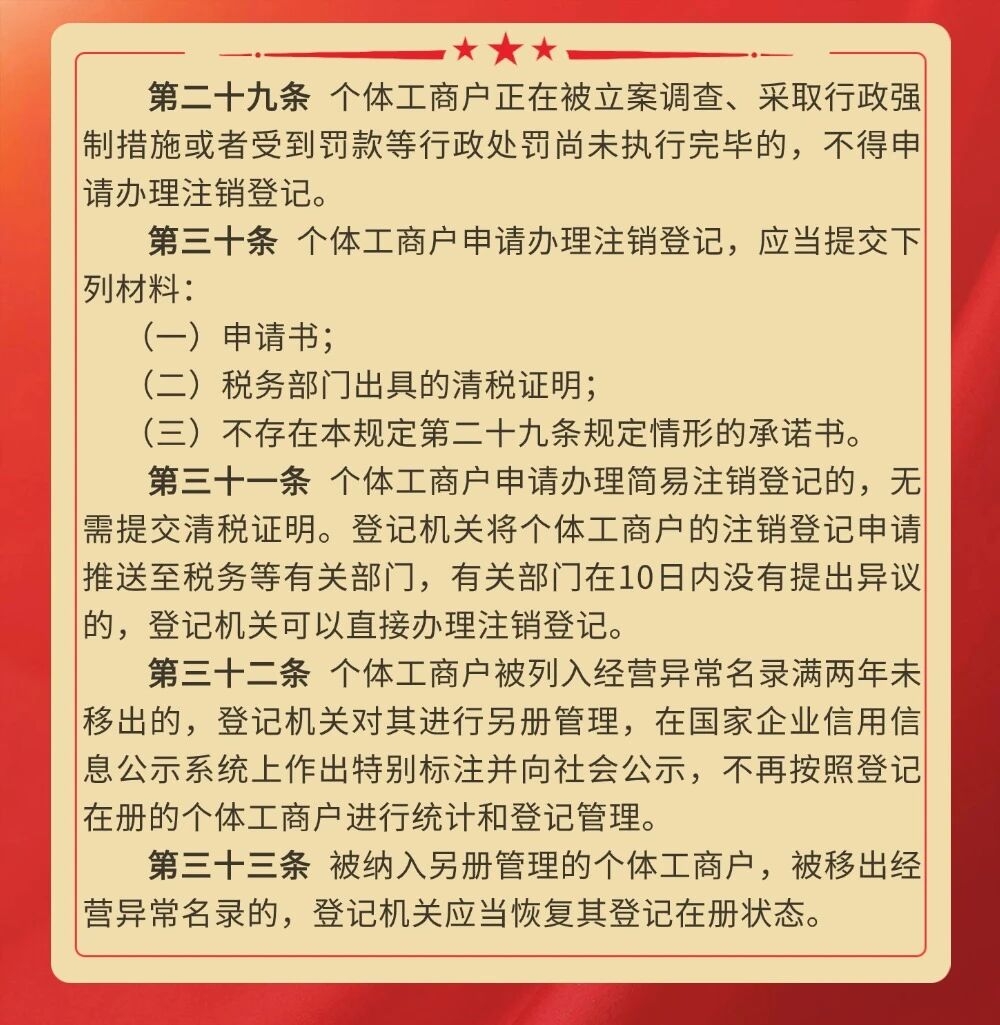 第二十九条 个体工商户正在被立案调查、采取行政强制措施或者受到罚款等行政处罚尚未执行完毕的，不得申请办理注销登记。

第三十条 个体工商户申请办理注销登记，应当提交下列材料：

（一）申请书；

（二）税务部门出具的清税证明；

（三）不存在本规定第二十九条规定情形的承诺书。

第三十一条 个体工商户申请办理简易注销登记的，无需提交清税证明。登记机关将个体工商户的注销登记申请推送至税务等有关部门，有关部门在10日内没有提出异议的，登记机关可以直接办理注销登记。

第三十二条 个体工商户被列入经营异常名录满两年未移出的，登记机关对其进行另册管理，在国家企业信用信息公示系统上作出特别标注并向社会公示，不再按照登记在册的个体工商户进行统计和登记管理。

第三十三条 被纳入另册管理的个体工商户，被移出经营异常名录的，登记机关应当恢复其登记在册状态。